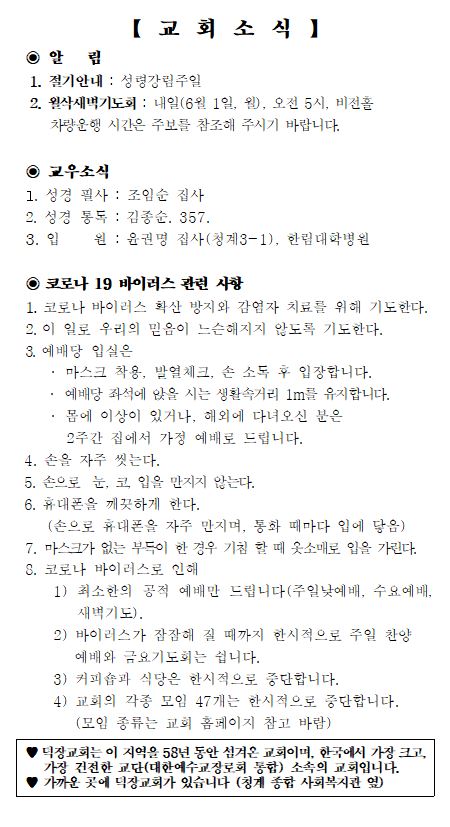 【 교 회 소 식 】

◉ 알 림

1. 절기안내 : 성령강림주일
2. 월삭새벽기도회 : 내일(6월 1일, 월), 오전 5시, 비전홀 차량운행 시간은 주보를 참조해 주시기 바랍니다.

◉ 교우소식

1. 성경 필사 : 조임순 집사
2. 성경 통독 : 김종순. 357.
3. 입 원 : 윤권명 집사(청계3-1), 한림대학병원

◉ 코로나 19 바이러스 관련 사항

1. 코로나 바이러스 확산 방지와 감염자 치료를 위해 기도한다.
2. 이 일로 우리의 믿음이 느슨해지지 않도록 기도한다.
3. 예배당 입실은
· 마스크 착용, 발열체크, 손 소독 후 입장합니다.
· 예배당 좌석에 앉을 시는 생활속거리 1m를 유지합니다.
· 몸에 이상이 있거나, 해외에 다녀오신 분은 2주간 집에서 가정 예배로 드립니다.
4. 손을 자주 씻는다.
5. 손으로 눈, 코, 입을 만지지 않는다.
6. 휴대폰을 깨끗하게 한다.
(손으로 휴대폰을 자주 만지며, 통화 때마다 입에 닿음)
7. 마스크가 없는 부득이 한 경우 기침 할 때 옷소매로 입을 가린다.
8. 코로나 바이러스로 인해
1) 최소한의 공적 예배만 드립니다(주일낮예배, 수요예배, 새벽기도).
2) 바이러스가 잠잠해 질 때까지 한시적으로 주일 찬양 예배와 금요기도회는 쉽니다.
3) 커피숍과 식당은 한시적으로 중단합니다.
4) 교회의 각종 모임 47개는 한시적으로 중단합니다.
(모임 종류는 교회 홈페이지 참고 바람)

♥ 덕정교회는 이 지역을 58년 동안 섬겨온 교회이며, 한국에서 가장 크고, 가장 건전한 교단(대한예수교장로회 통합) 소속의 교회입니다.
♥ 가까운 곳에 덕정교회가 있습니다 (청계 종합 사회복지관 옆)